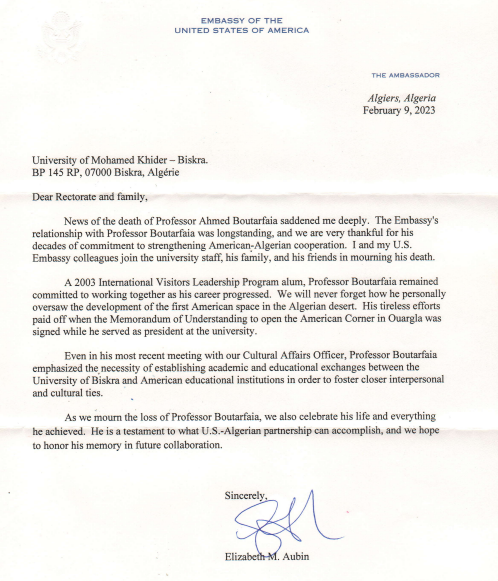 EMBASSY OF THE
UNITED STATES OF AMERICA

THE AMBASSADOR

Algiers, Algeria
February 9, 2023

University of Mohamed Khider – Biskra.
BP 145 RP, 07000 Biskra, Algérie

Dear Rectorate and family,

News of the death of Professor Ahmed Boutarfaia saddened me deeply. The Embassy's relationship with Professor Boutarfaia was longstanding, and we are very thankful for his decades of commitment to strengthening American-Algerian cooperation. I and my U.S. Embassy colleagues join the university staff, his family, and his friends in mourning his death.

A 2003 International Visitors Leadership Program alum, Professor Boutarfaia remained committed to working together as his career progressed. We will never forget how he personally oversaw the development of the first American space in the Algerian desert. His tireless efforts paid off when the Memorandum of Understanding to open the American Corner in Ouargla was signed while he served as president at the university.

Even in his most recent meeting with our Cultural Affairs Officer, Professor Boutarfaia emphasized the necessity of establishing academic and educational exchanges between the University of Biskra and American educational institutions in order to foster closer interpersonal and cultural ties.

As we mourn the loss of Professor Boutarfaia, we also celebrate his life and everything he achieved. He is a testament to what U.S.-Algerian partnership can accomplish, and we hope to honor his memory in future collaboration.

Sincerely,

Elizabeth M. Aubin